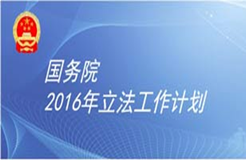 国务院
2016年立法工作计划